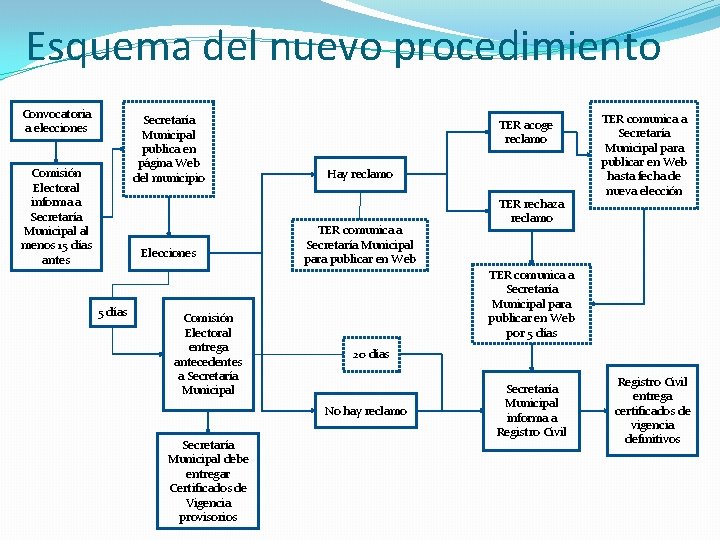 Esquema del nuevo procedimiento

Convocatoria a elecciones

Comisión Electoral informa a Secretaría Municipal al menos 15 días antes

Secretaría Municipal publica en página Web del municipio

Elecciones

5 días

Comisión Electoral entrega antecedentes a Secretaría Municipal

Secretaría Municipal debe entregar Certificados de Vigencia provisorios

Hay reclamo

TER comunica a Secretaría Municipal para publicar en Web

20 días

No hay reclamo

TER acoge reclamo

TER rechaza reclamo

TER comunica a Secretaría Municipal para publicar en Web hasta fecha de nueva elección

TER comunica a Secretaría Municipal para publicar en Web por 5 días

Secretaría Municipal informa a Registro Civil

Registro Civil entrega certificados de vigencia definitivos